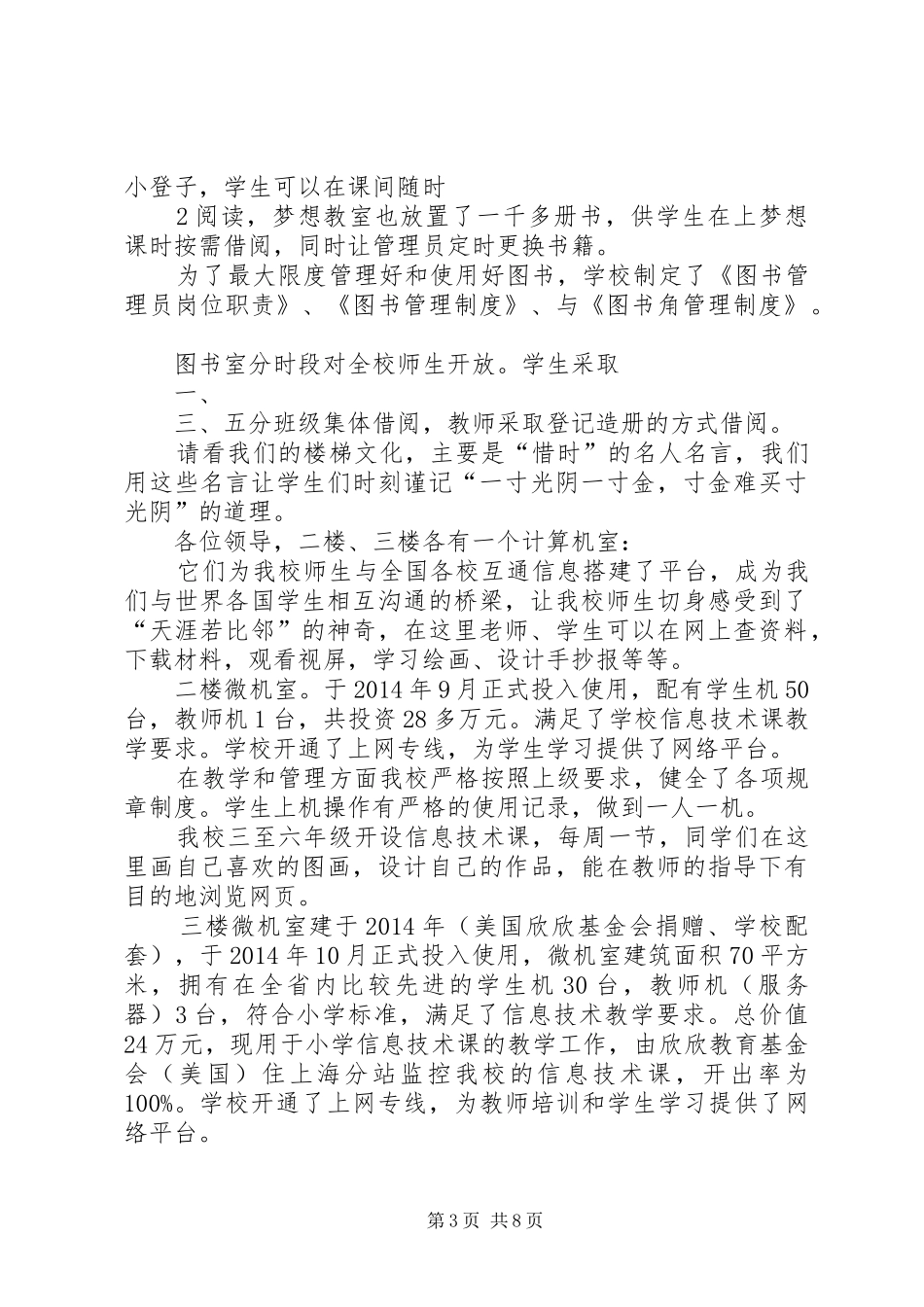 小登子，学生可以在课间随时

2阅读，梦想教室也放置了一千多册书，供学生在上梦想课时按需借阅，同时让管理员定时更换书籍。

为了最大限度管理好和使用好图书，学校制定了《图书管理员岗位职责》、《图书管理制度》、与《图书角管理制度》。

图书室分时段对全校师生开放。学生采取

一、

三、五分班级集体借阅，教师采取登记造册的方式借阅。

请看我们的楼梯文化，主要是“惜时”的名人名言，我们用这些名言让学生们时刻谨记“一寸光阴一寸金，寸金难买寸光阴”的道理。

各位领导，二楼、三楼各有一个计算机室：

它们为我校师生与全国各校互通信息搭建了平台，成为我们与世界各国学生相互沟通的桥梁，让我校师生切身感受到了“天涯若比邻”的神奇，在这里老师、学生可以在网上查资料，下载材料，观看视屏，学习绘画、设计手抄报等等。

二楼微机室。于2014年9月正式投入使用，配有学生机50台，教师机1台，共投资28多万元。满足了学校信息技术课教学要求。学校开通了上网专线，为学生学习提供了网络平台。

在教学和管理方面我校严格按照上级要求，健全了各项规章制度。学生上机操作有严格的使用记录，做到一人一机。

我校三至六年级开设信息技术课，每周一节，同学们在这里画自己喜欢的图画，设计自己的作品，能在教师的指导下有目的地浏览网页。

三楼微机室建于2014年（美国欣欣基金会捐赠、学校配套），于2014年10月正式投入使用，微机室建筑面积70平方米，拥有在全省内比较先进的学生机30台，教师机（服务器）3台，符合小学标准，满足了信息技术教学要求。总价值24万元，现用于小学信息技术课的教学工作，由欣欣教育基金会（美国）住上海分站监控我校的信息技术课，开出率为100%。学校开通了上网专线，为教师培训和学生学习提供了网络平台。

第3页 共8页